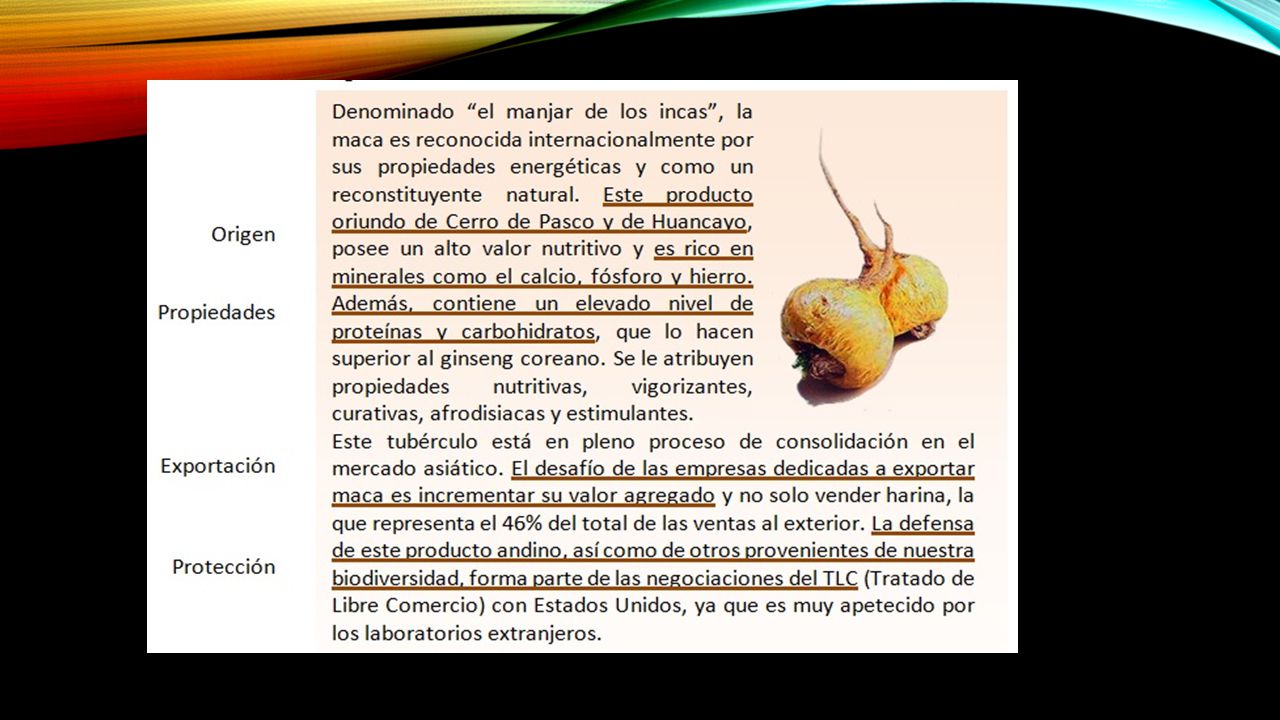 Origen

Propiedades

Exportación

Protección

Denominado “el manjar de los incas”, la maca es reconocida internacionalmente por sus propiedades energéticas y como un reconstituyente natural. Este producto oriundo de Cerro de Pasco y de Huancayo, posee un alto valor nutritivo y es rico en minerales como el calcio, fósforo y hierro. Además, contiene un elevado nivel de proteínas y carbohidratos, que lo hacen superior al ginseng coreano. Se le atribuyen propiedades nutritivas, vigorizantes, curativas, afrodisiacas y estimulantes.

Este tubérculo está en pleno proceso de consolidación en el mercado asiático. El desafío de las empresas dedicadas a exportar maca es incrementar su valor agregado y no solo vender harina, la que representa el 46% del total de las ventas al exterior. La defensa de este producto andino, así como de otros provenientes de nuestra biodiversidad, forma parte de las negociaciones del TLC (Tratado de Libre Comercio) con Estados Unidos, ya que es muy apetecido por los laboratorios extranjeros.